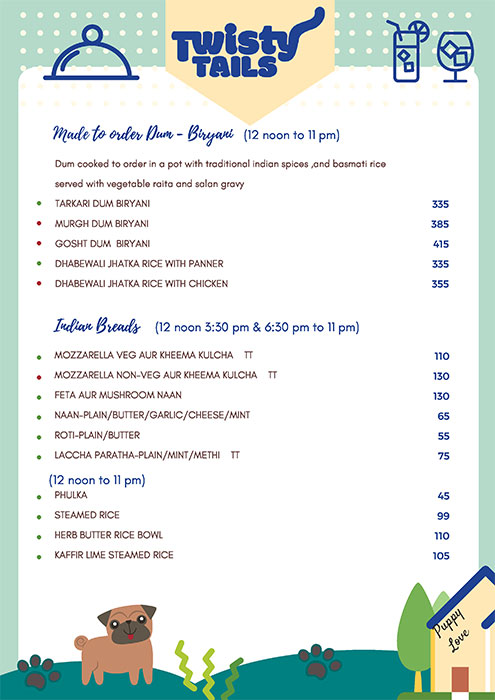 Twisty TAILS

Made to order Dum - Biryani (12 noon to 11 pm)

Dum cooked to order in a pot with traditional indian spices ,and basmati rice served with vegetable raita and salan gravy

| | |
|---|---|
| TARKARI DUM BIRYANI | 335 |
| MURGH DUM BIRYANI | 385 |
| GOSHT DUM BIRYANI | 415 |
| DHABEWALI JHATKA RICE WITH PANNER | 335 |
| DHABEWALI JHATKA RICE WITH CHICKEN | 355 |

Indian Breads (12 noon 3:30 pm & 6:30 pm to 11 pm)

| | |
|---|---|
| MOZZARELLA VEG AUR KHEEMA KULCHA TT | 110 |
| MOZZARELLA NON-VEG AUR KHEEMA KULCHA TT | 130 |
| FETA AUR MUSHROOM NAAN | 130 |
| NAAN-PLAIN/BUTTER/GARLIC/CHEESE/MINT | 65 |
| ROTI-PLAIN/BUTTER | 55 |
| LACCHA PARATHA-PLAIN/MINT/METHI TT | 75 |

(12 noon to 11 pm)

| | |
|---|---|
| PHULKA | 45 |
| STEAMED RICE | 99 |
| HERB BUTTER RICE BOWL | 110 |
| KAFFIR LIME STEAMED RICE | 105 |

Puppy Love